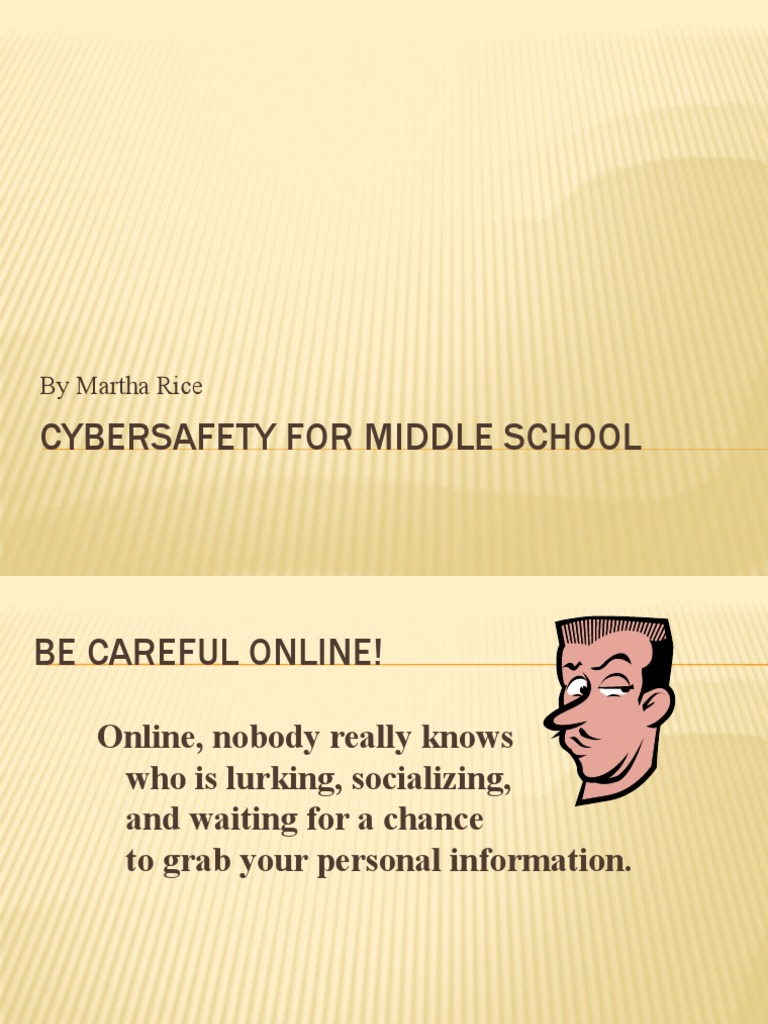 By Martha Rice

CYBERSAFETY FOR MIDDLE SCHOOL

BE CAREFUL ONLINE!

Online, nobody really knows who is lurking, socializing, and waiting for a chance to grab your personal information.